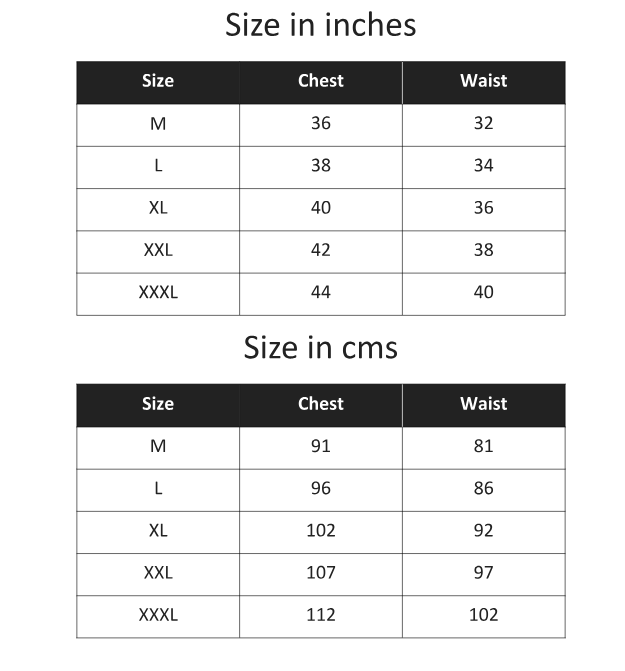 Size in inches

| Size | Chest | Waist |
|---|---|---|
| M | 36 | 32 |
| L | 38 | 34 |
| XL | 40 | 36 |
| XXL | 42 | 38 |
| XXXL | 44 | 40 |

Size in cms

| Size | Chest | Waist |
|---|---|---|
| M | 91 | 81 |
| L | 96 | 86 |
| XL | 102 | 92 |
| XXL | 107 | 97 |
| XXXL | 112 | 102 |